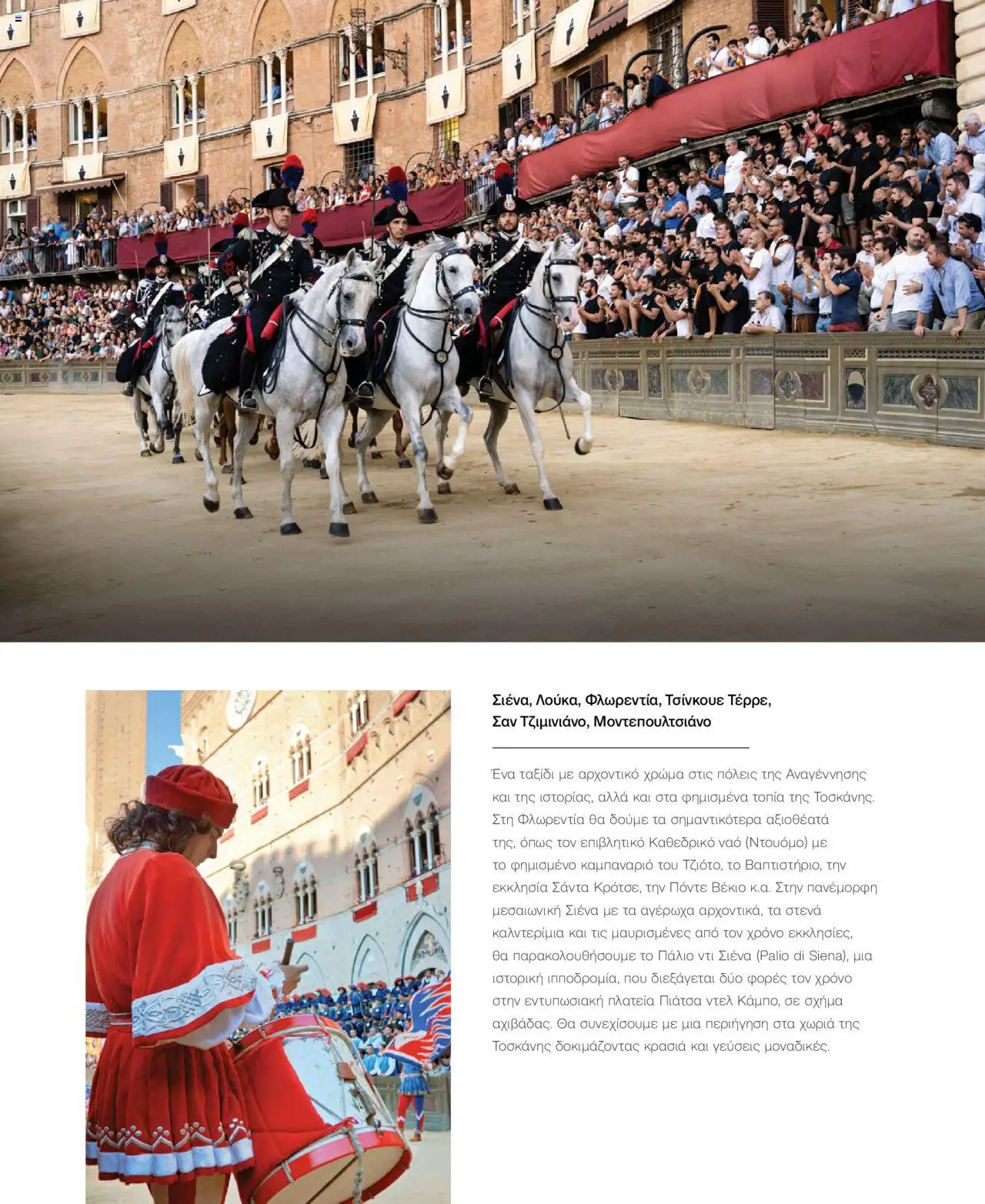 Σιένα, Λούκα, Φλωρεντία, Τσίνκουε Τέρρε, Σαν Τζιμινιάνο, Μοντεπουλτσιάνο

Ένα ταξίδι με αρχοντικό χρώμα στις πόλεις της Αναγέννησης και της ιστορίας, αλλά και στα φημισμένα τοπία της Τοσκάνης. Στη Φλωρεντία θα δούμε τα σημαντικότερα αξιοθέατά της, όπως τον επιβλητικό Καθεδρικό ναό (Ντουόμο) με το φημισμένο καμπαναριό του Τζιότο, το Βαπτιστήριο, την εκκλησία Σάντα Κρότσε, την Πόντε Βέκιο κ.α. Στην πανέμορφη μεσαιωνική Σιένα με τα αγέρωχα αρχοντικά, τα στενά καλντερίμια και τις μαυρισμένες από τον χρόνο εκκλησίες, θα παρακολουθήσουμε το Πάλιο ντι Σιένα (Palio di Siena), μια ιστορική ιπποδρομία, που διεξάγεται δύο φορές τον χρόνο στην εντυπωσιακή πλατεία Πιάτσα ντελ Κάμπο, σε σχήμα αχιβάδας. Θα συνεχίσουμε με μια περιήγηση στα χωριά της Τοσκάνης δοκιμάζοντας κρασιά και γεύσεις μοναδικές.